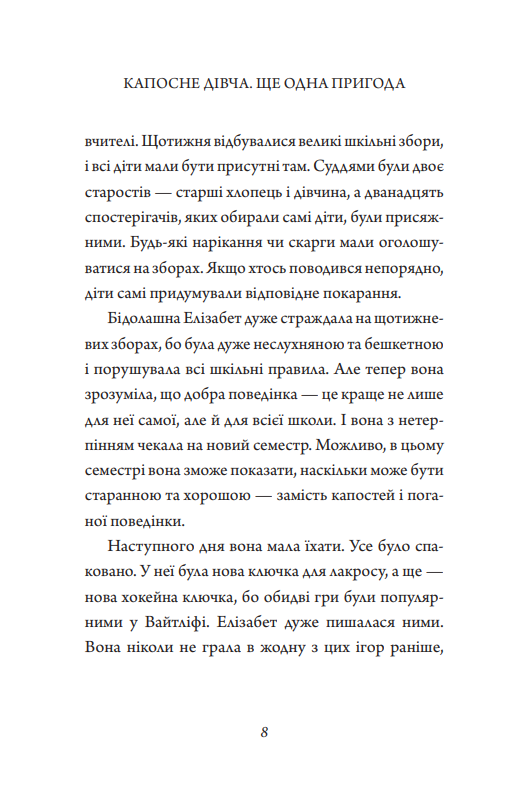 КАПОСНЕ ДІВЧА. ЩЕ ОДНА ПРИГОДА

вчителі. Щотижня відбувалися великі шкільні збори, і всі діти мали бути присутні там. Суддями були двоє старостів — старші хлопець і дівчина, а дванадцять спостерігачів, яких обирали самі діти, були присяжними. Будь-які нарікання чи скарги мали оголошуватися на зборах. Якщо хтось поводився непорядно, діти самі придумували відповідне покарання.

Бідолашна Елізабет дуже страждала на щотижневих зборах, бо була дуже неслухняною та бешкетною і порушувала всі шкільні правила. Але тепер вона зрозуміла, що добра поведінка — це краще не лише для неї самої, але й для всієї школи. І вона з нетерпінням чекала на новий семестр. Можливо, в цьому семестрі вона зможе показати, наскільки може бути старанною та хорошою — замість капостей і поганої поведінки.

Наступного дня вона мала їхати. Усе було спаковано. У неї була нова ключка для лакросу, а ще — нова хокейна ключка, бо обидві гри були популярними у Вайтліфі. Елізабет дуже пишалася ними. Вона ніколи не грала в жодну з цих ігор раніше,

8